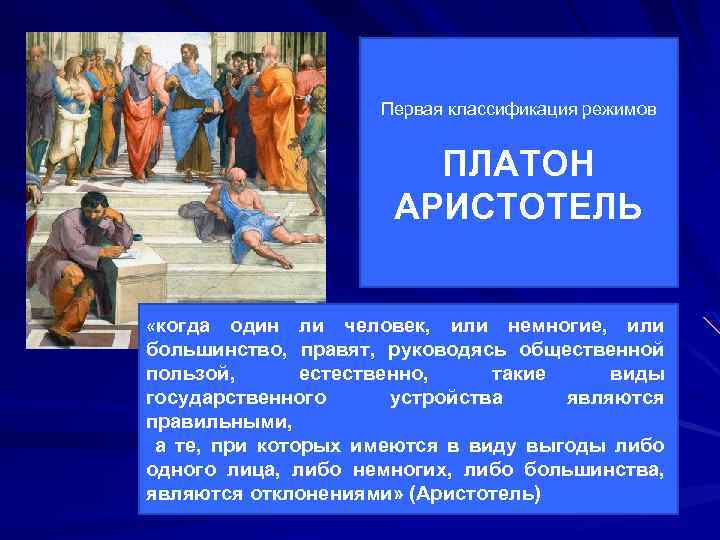 Первая классификация режимов

ПЛАТОН
АРИСТОТЕЛЬ

«когда один ли человек, или немногие, или большинство, правят, руководясь общественной пользой, естественно, такие виды государственного устройства являются правильными,

а те, при которых имеются в виду выгоды либо одного лица, либо немногих, либо большинства, являются отклонениями» (Аристотель)